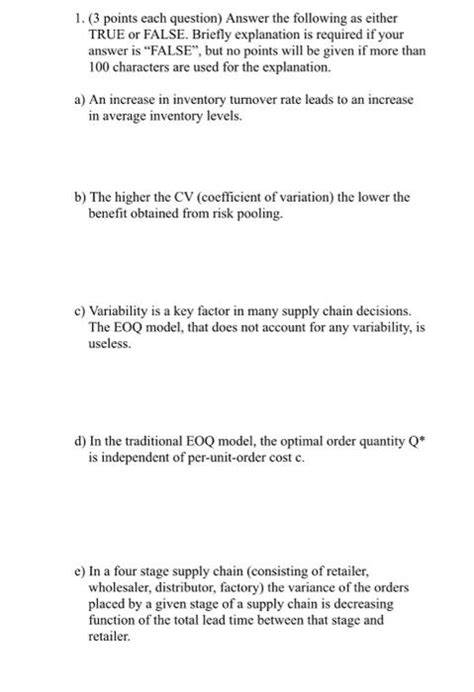 1. (3 points each question) Answer the following as either TRUE or FALSE. Briefly explanation is required if your answer is "FALSE", but no points will be given if more than 100 characters are used for the explanation.

a) An increase in inventory turnover rate leads to an increase in average inventory levels.

b) The higher the CV (coefficient of variation) the lower the benefit obtained from risk pooling.

c) Variability is a key factor in many supply chain decisions. The EOQ model, that does not account for any variability, is useless.

d) In the traditional EOQ model, the optimal order quantity Q* is independent of per-unit-order cost c.

e) In a four stage supply chain (consisting of retailer, wholesaler, distributor, factory) the variance of the orders placed by a given stage of a supply chain is decreasing function of the total lead time between that stage and retailer.